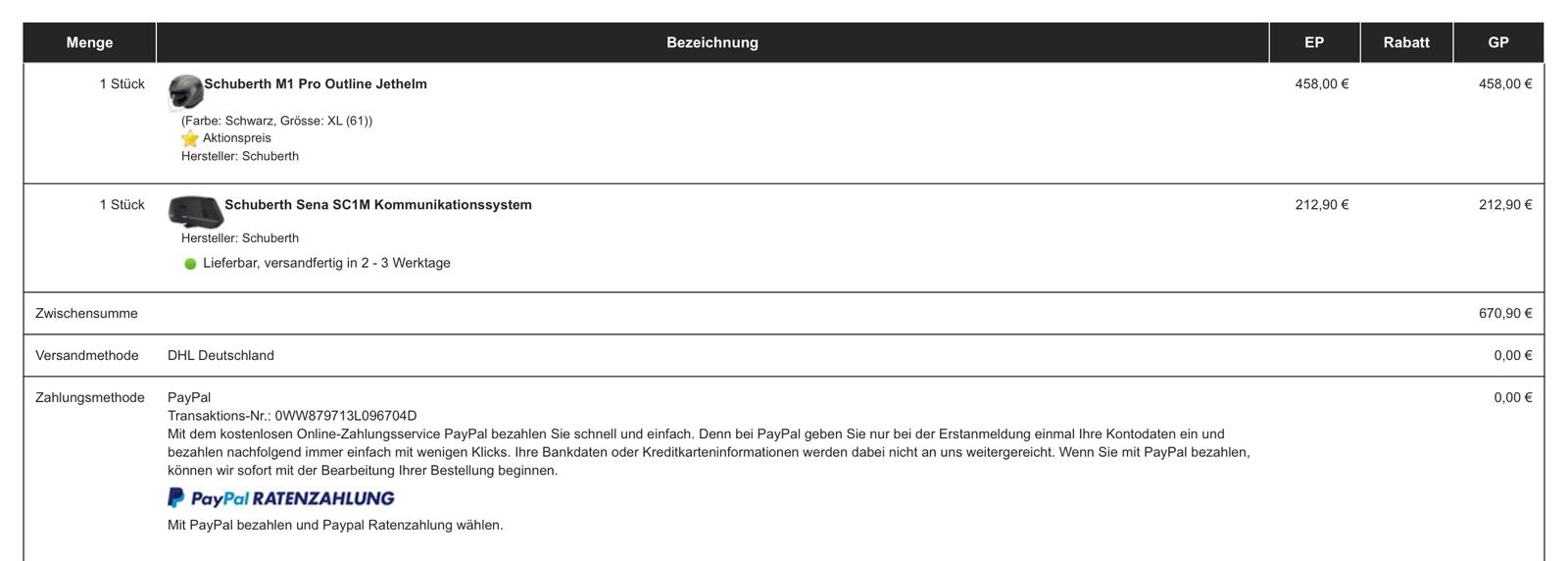 | Menge | Bezeichnung | EP | Rabatt | GP |
|---|---|---|---|---|
| 1 Stück | **Schuberth M1 Pro Outline Jethelm** (Farbe: Schwarz, Grösse: XL (61)) Aktionspreis Hersteller: Schuberth | 458,00 € | | 458,00 € |
| 1 Stück | **Schuberth Sena SC1M Kommunikationssystem** Hersteller: Schuberth Lieferbar, versandfertig in 2 - 3 Werktage | 212,90 € | | 212,90 € |
| Zwischensumme | | | | 670,90 € |
| Versandmethode | DHL Deutschland | | | 0,00 € |
| Zahlungsmethode | PayPal Transaktions-Nr.: 0WW879713L096704D Mit dem kostenlosen Online-Zahlungsservice PayPal bezahlen Sie schnell und einfach. Denn bei PayPal geben Sie nur bei der Erstanmeldung einmal Ihre Kontodaten ein und bezahlen nachfolgend immer einfach mit wenigen Klicks. Ihre Bankdaten oder Kreditkarteninformationen werden dabei nicht an uns weitergereicht. Wenn Sie mit PayPal bezahlen, können wir sofort mit der Bearbeitung Ihrer Bestellung beginnen. PayPal RATENZAHLUNG Mit PayPal bezahlen und Paypal Ratenzahlung wählen. | | | 0,00 € |